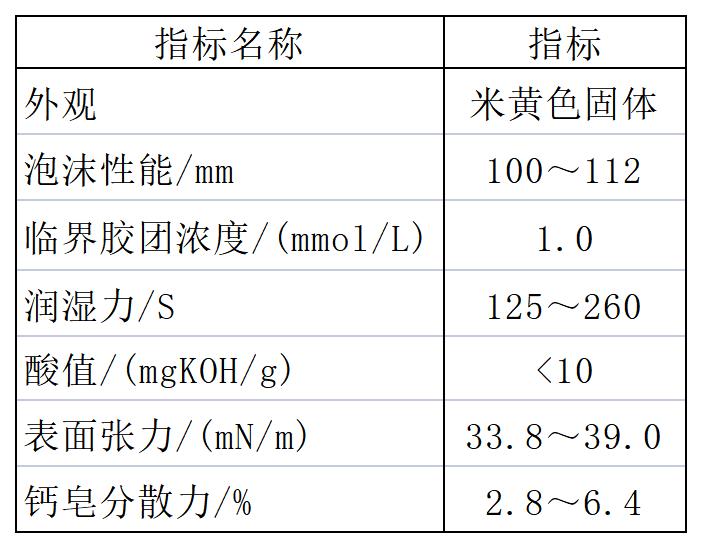 | 指标名称 | 指标 |
|---|---|
| 外观 | 米黄色固体 |
| 泡沫性能/mm | 100～112 |
| 临界胶团浓度/(mmol/L) | 1.0 |
| 润湿力/S | 125～260 |
| 酸值/(mgKOH/g) | <10 |
| 表面张力/(mN/m) | 33.8～39.0 |
| 钙皂分散力/% | 2.8～6.4 |